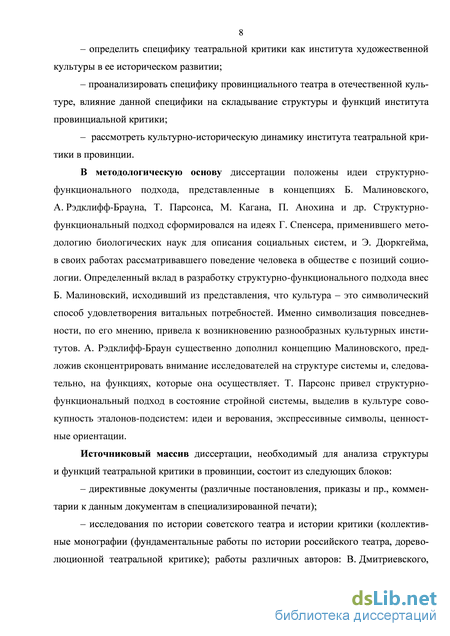 8

– определить специфику театральной критики как института художественной культуры в ее историческом развитии;

– проанализировать специфику провинциального театра в отечественной культуре, влияние данной специфики на складывание структуры и функций института провинциальной критики;

– рассмотреть культурно-историческую динамику института театральной критики в провинции.

В методологическую основу диссертации положены идеи структурно-функционального подхода, представленные в концепциях Б. Малиновского, А. Рэдклифф-Брауна, Т. Парсонса, М. Кагана, П. Анохина и др. Структурно-функциональный подход сформировался на идеях Г. Спенсера, применившего методологию биологических наук для описания социальных систем, и Э. Дюркгейма, в своих работах рассматривавшего поведение человека в обществе с позиций социологии. Определенный вклад в разработку структурно-функционального подхода внес Б. Малиновский, исходивший из представления, что культура – это символический способ удовлетворения витальных потребностей. Именно символизация повседневности, по его мнению, привела к возникновению разнообразных культурных институтов. А. Рэдклифф-Браун существенно дополнил концепцию Малиновского, предложив сконцентрировать внимание исследователей на структуре системы и, следовательно, на функциях, которые она осуществляет. Т. Парсонс привел структурно-функциональный подход в состояние стройной системы, выделив в культуре совокупность эталонов-подсистем: идеи и верования, экспрессивные символы, ценностные ориентации.

Источниковый массив диссертации, необходимый для анализа структуры и функций театральной критики в провинции, состоит из следующих блоков:

– директивные документы (различные постановления, приказы и пр., комментарии к данным документам в специализированной печати);

– исследования по истории советского театра и истории критики (коллективные монографии (фундаментальные работы по истории российского театра, дореволюционной театральной критике); работы различных авторов: В. Дмитриевского,

dsLib.net
библиотека диссертаций